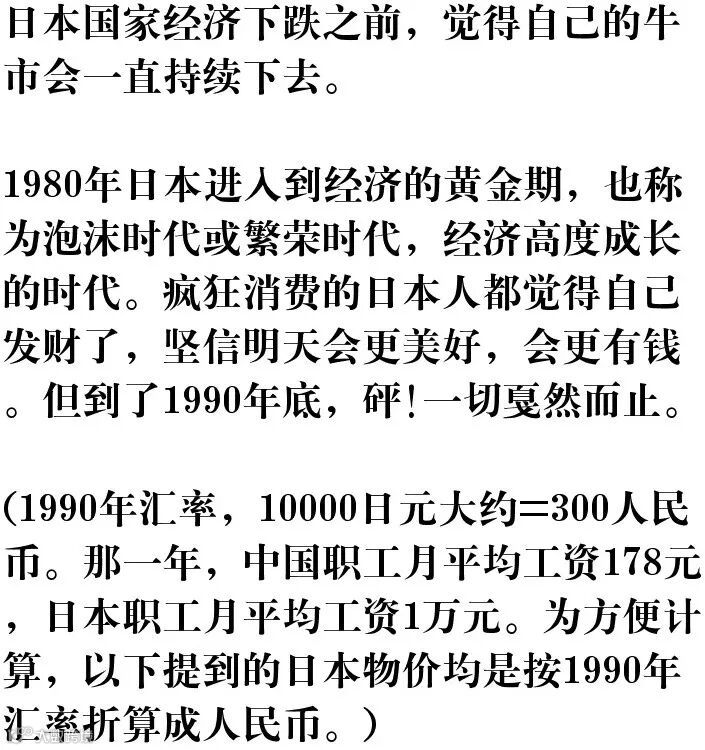 日本国家经济下跌之前，觉得自己的牛市会一直持续下去。

1980年日本进入到经济的黄金期，也称为泡沫时代或繁荣时代，经济高度成长的时代。疯狂消费的日本人都觉得自己发财了，坚信明天会更美好，会更有钱。但到了1990年底，砰!一切戛然而止。

(1990年汇率，10000日元大约=300人民币。那一年，中国职工月平均工资178元，日本职工月平均工资1万元。为方便计算，以下提到的日本物价均是按1990年汇率折算成人民币。)